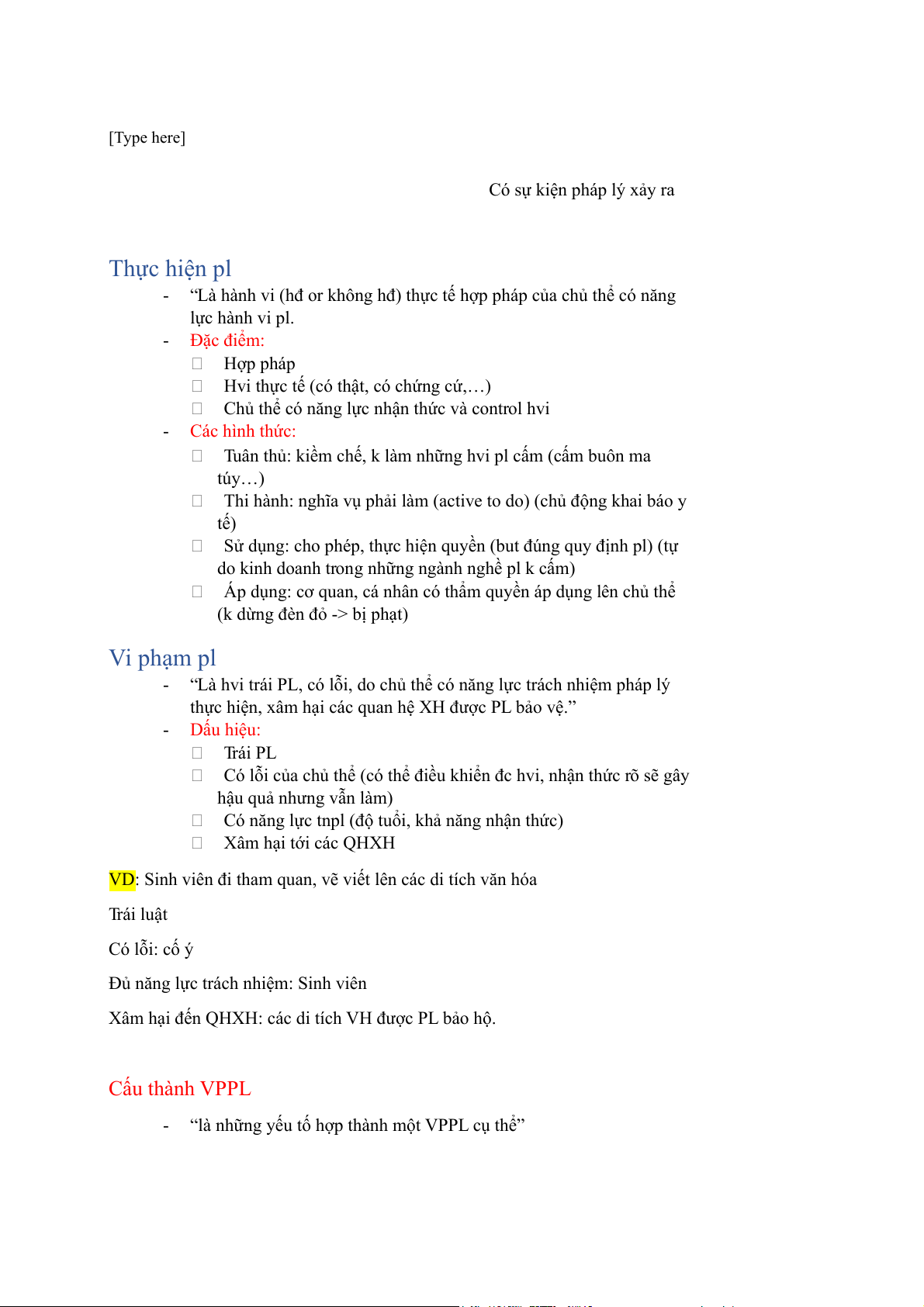 [Type here]

Có sự kiện pháp lý xảy ra

Thực hiện pl

- “Là hành vi (hđ or không hđ) thực tế hợp pháp của chủ thể có năng lực hành vi pl.
- Đặc điểm:
 Hợp pháp
 Hvi thực tế (có thật, có chứng cứ,…)
 Chủ thể có năng lực nhận thức và control hvi
- Các hình thức:
 Tuân thủ: kiềm chế, k làm những hvi pl cấm (cấm buôn ma túy…)
 Thi hành: nghĩa vụ phải làm (active to do) (chủ động khai báo y tế)
 Sử dụng: cho phép, thực hiện quyền (but đúng quy định pl) (tự do kinh doanh trong những ngành nghề pl k cấm)
 Áp dụng: cơ quan, cá nhân có thẩm quyền áp dụng lên chủ thể (k dừng đèn đỏ -> bị phạt)

Vi phạm pl

- “Là hvi trái PL, có lỗi, do chủ thể có năng lực trách nhiệm pháp lý thực hiện, xâm hại các quan hệ XH được PL bảo vệ.”
- Dấu hiệu:
 Trái PL
 Có lỗi của chủ thể (có thể điều khiển đc hvi, nhận thức rõ sẽ gây hậu quả nhưng vẫn làm)
 Có năng lực tnpl (độ tuổi, khả năng nhận thức)
 Xâm hại tới các QHXH

VD: Sinh viên đi tham quan, vẽ viết lên các di tích văn hóa

Trái luật

Có lỗi: cố ý

Đủ năng lực trách nhiệm: Sinh viên

Xâm hại đến QHXH: các di tích VH được PL bảo hộ.

Cấu thành VPPL

- “là những yếu tố hợp thành một VPPL cụ thể”